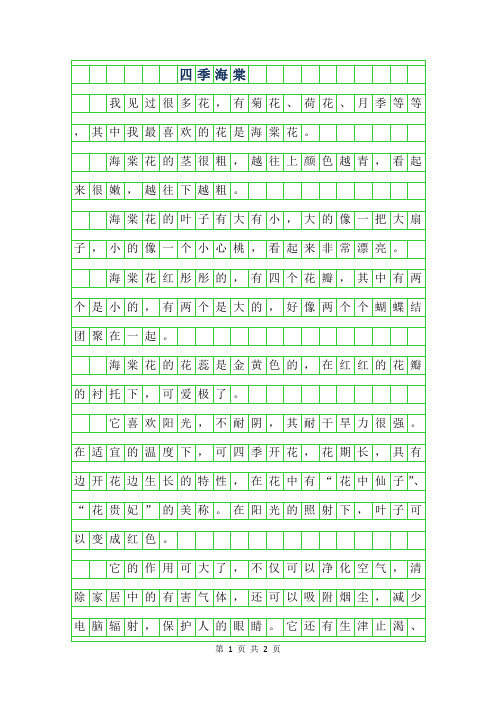 四季海棠

我见过很多花，有菊花、荷花、月季等等，其中我最喜欢的花是海棠花。

海棠花的茎很粗，越往上颜色越青，看起来很嫩，越往下越粗。

海棠花的叶子有大有小，大的像一把大扇子，小的像一个小心桃，看起来非常漂亮。

海棠花红彤彤的，有四个花瓣，其中有两个是小的，有两个是大的，好像两个个蝴蝶结团聚在一起。

海棠花的花蕊是金黄色的，在红红的花瓣的衬托下，可爱极了。

它喜欢阳光，不耐阴，其耐干旱力很强。在适宜的温度下，可四季开花，花期长，具有边开花边生长的特性，在花中有“花中仙子”、“花贵妃”的美称。在阳光的照射下，叶子可以变成红色。

它的作用可大了，不仅可以净化空气，清除家居中的有害气体，还可以吸附烟尘，减少电脑辐射，保护人的眼睛。它还有生津止渴、

第 1 页 共 2 页